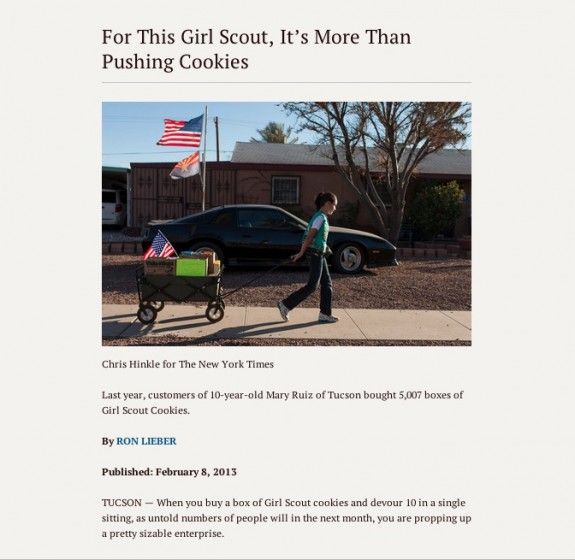 For This Girl Scout, It's More Than Pushing Cookies

Chris Hinkle for The New York Times

Last year, customers of 10-year-old Mary Ruiz of Tucson bought 5,007 boxes of Girl Scout Cookies.

By RON LIEBER

Published: February 8, 2013

TUCSON — When you buy a box of Girl Scout cookies and devour 10 in a single sitting, as untold numbers of people will in the next month, you are propping up a pretty sizable enterprise.